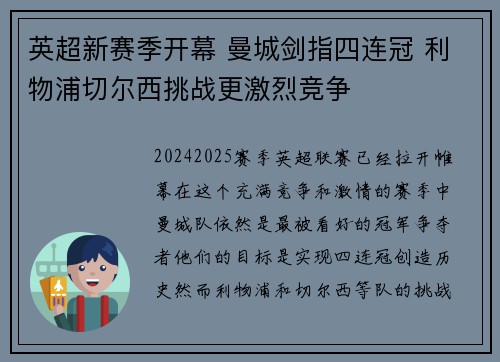 英超新赛季开幕 曼城剑指四连冠 利物浦切尔西挑战更激烈竞争

20242025赛季英超联赛已经拉开帷幕在这个充满竞争和激情的赛季中曼城队依然是最被看好的冠军争夺者他们的目标是实现四连冠创造历史然而利物浦和切尔西等队的挑战